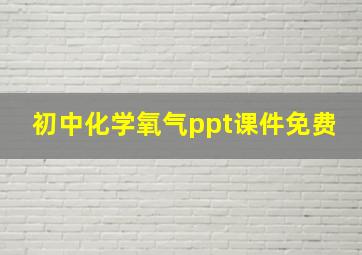 初中化学氧气ppt课件免费